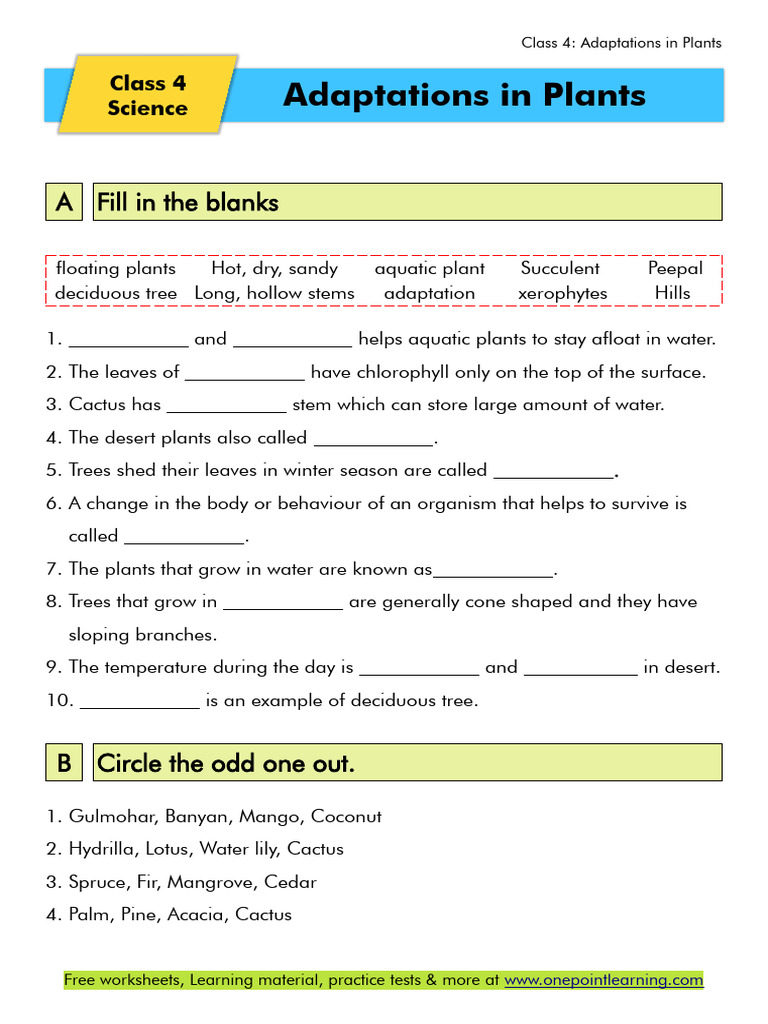 Class 4: Adaptations in Plants

Class 4 Science

Adaptations in Plants

A Fill in the blanks

| floating plants | Hot, dry, sandy | aquatic plant | Succulent | Peepal |
|---|---|---|---|---|
| deciduous tree | Long, hollow stems | adaptation | xerophytes | Hills |

1. ____________ and ____________ helps aquatic plants to stay afloat in water.
2. The leaves of ____________ have chlorophyll only on the top of the surface.
3. Cactus has ____________ stem which can store large amount of water.
4. The desert plants also called ____________.
5. Trees shed their leaves in winter season are called ____________.
6. A change in the body or behaviour of an organism that helps to survive is called ____________.
7. The plants that grow in water are known as____________.
8. Trees that grow in ____________ are generally cone shaped and they have sloping branches.
9. The temperature during the day is ____________ and ____________ in desert.
10. ____________ is an example of deciduous tree.

B Circle the odd one out.

1. Gulmohar, Banyan, Mango, Coconut
2. Hydrilla, Lotus, Water lily, Cactus
3. Spruce, Fir, Mangrove, Cedar
4. Palm, Pine, Acacia, Cactus

Free worksheets, Learning material, practice tests & more at www.onepointlearning.com